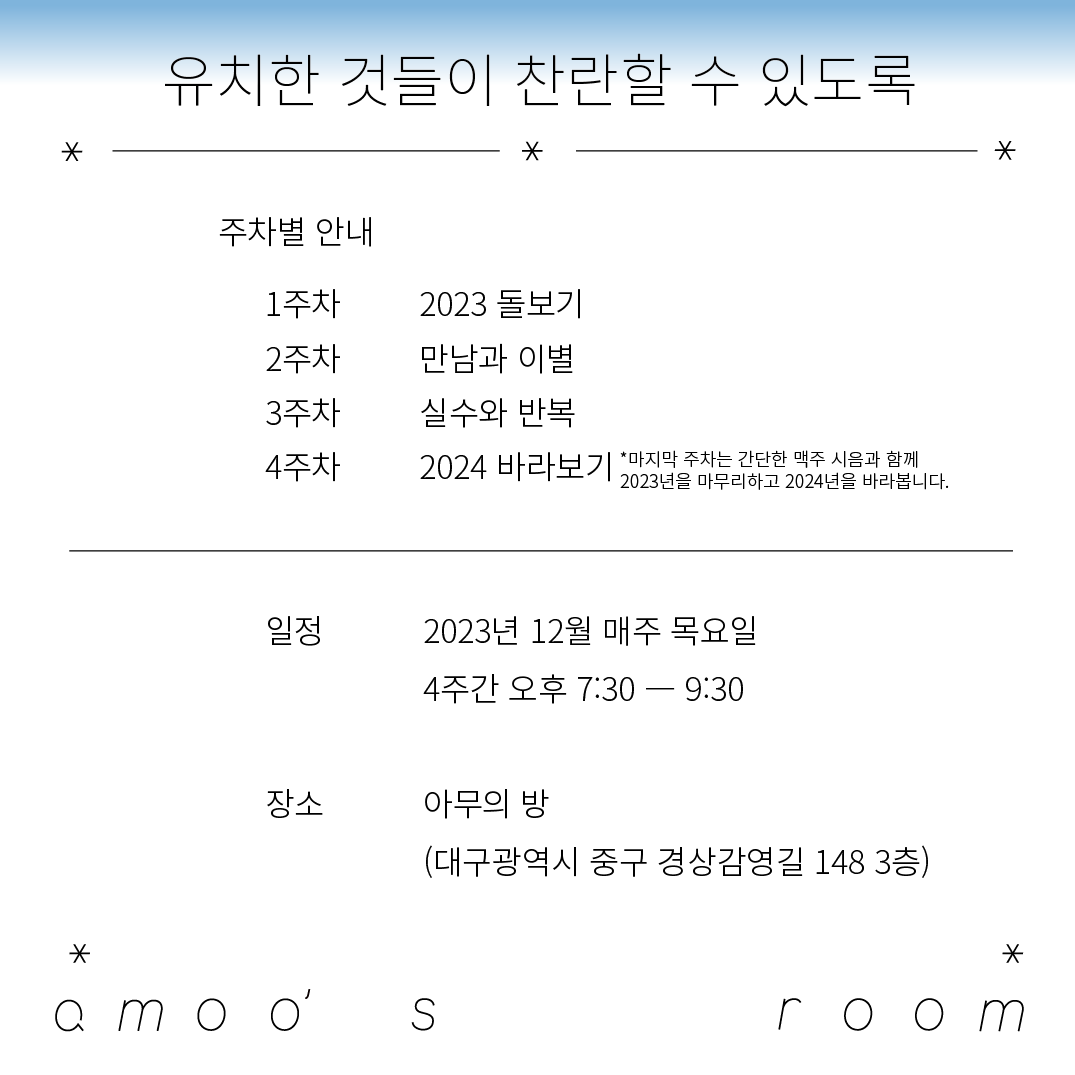 유치한 것들이 찬란할 수 있도록

주차별 안내

1주차 2023 돌보기
2주차 만남과 이별
3주차 실수와 반복
4주차 2024 바라보기 *마지막 주차는 간단한 맥주 시음과 함께 2023년을 마무리하고 2024년을 바라봅니다.

일정 2023년 12월 매주 목요일
4주간 오후 7:30 — 9:30

장소 아무의 방
(대구광역시 중구 경상감영길 148 3층)

amoo's room